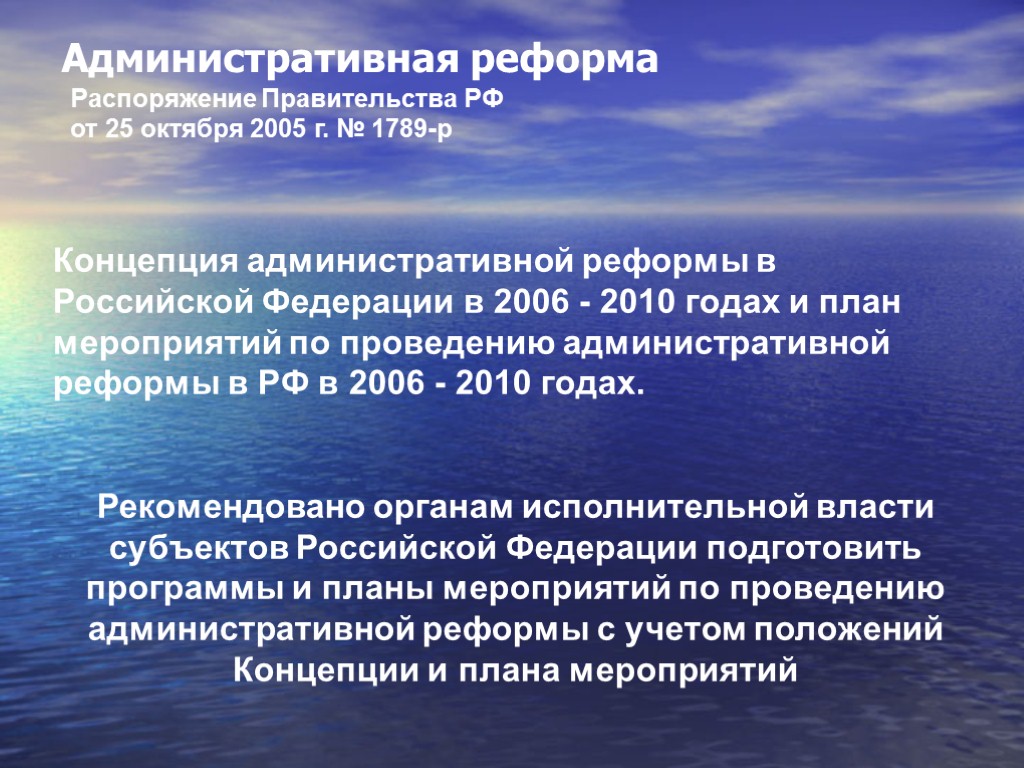 Административная реформа
Распоряжение Правительства РФ от 25 октября 2005 г. № 1789-р

Концепция административной реформы в Российской Федерации в 2006 - 2010 годах и план мероприятий по проведению административной реформы в РФ в 2006 - 2010 годах.

Рекомендовано органам исполнительной власти субъектов Российской Федерации подготовить программы и планы мероприятий по проведению административной реформы с учетом положений Концепции и плана мероприятий